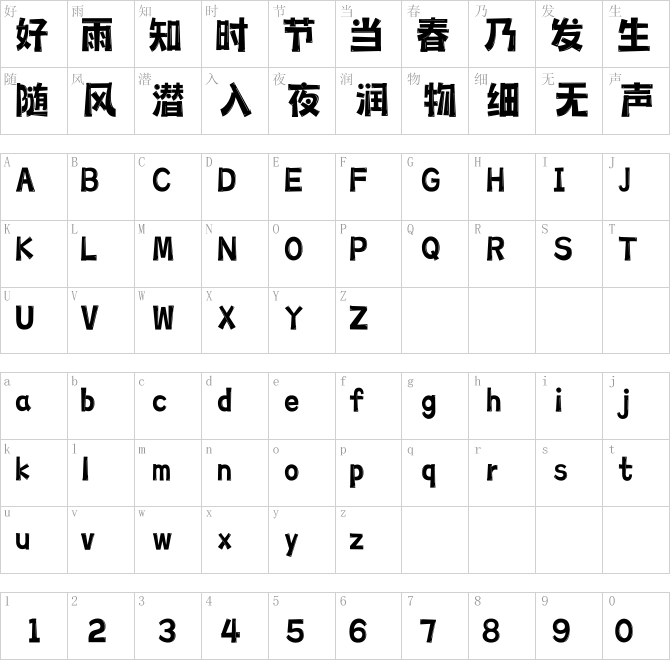 | 好 好 | 雨 雨 | 知 知 | 时 时 | 节 节 | 当 当 | 春 春 | 乃 乃 | 发 发 | 生 生 |
|---|---|---|---|---|---|---|---|---|---|
| 随 随 | 风 风 | 潜 潜 | 入 入 | 夜 夜 | 润 润 | 物 物 | 细 细 | 无 无 | 声 声 |

| A A | B B | C C | D D | E E | F F | G G | H H | I I | J J |
|---|---|---|---|---|---|---|---|---|---|
| K K | L L | M M | N N | O O | P P | Q Q | R R | S S | T T |
| U U | V V | W W | X X | Y Y | Z Z | | | | |

| a a | b b | c c | d d | e e | f f | g g | h h | i i | j j |
|---|---|---|---|---|---|---|---|---|---|
| k k | l l | m m | n n | o o | p p | q q | r r | s s | t t |
| u u | v v | w w | x x | y y | z z | | | | |

| 1 1 | 2 2 | 3 3 | 4 4 | 5 5 | 6 6 | 7 7 | 8 8 | 9 9 | 0 0 |
|---|---|---|---|---|---|---|---|---|---|